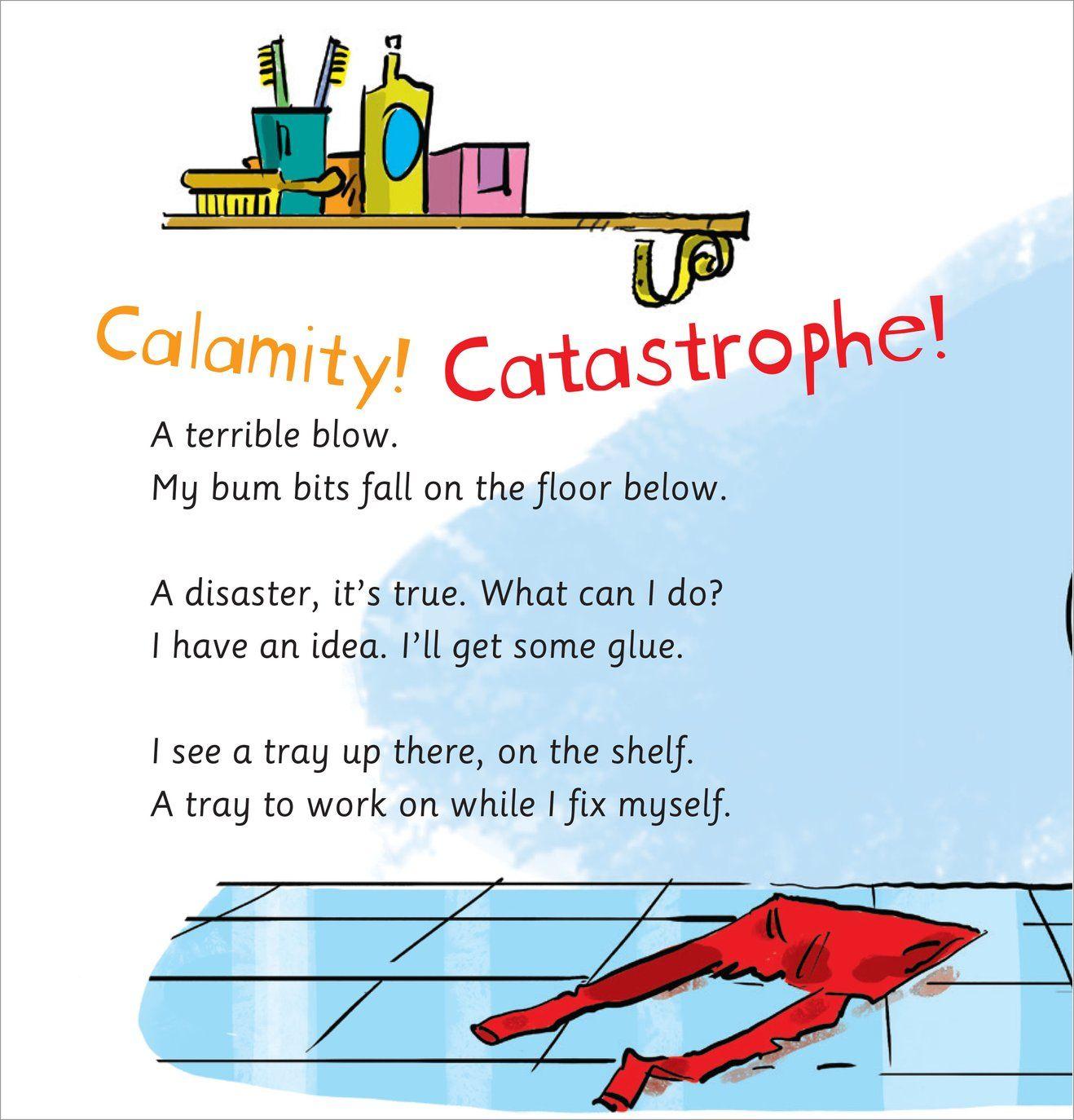 Calamity! Catastrophe!

A terrible blow.
My bum bits fall on the floor below.

A disaster, it's true. What can I do?
I have an idea. I'll get some glue.

I see a tray up there, on the shelf.
A tray to work on while I fix myself.